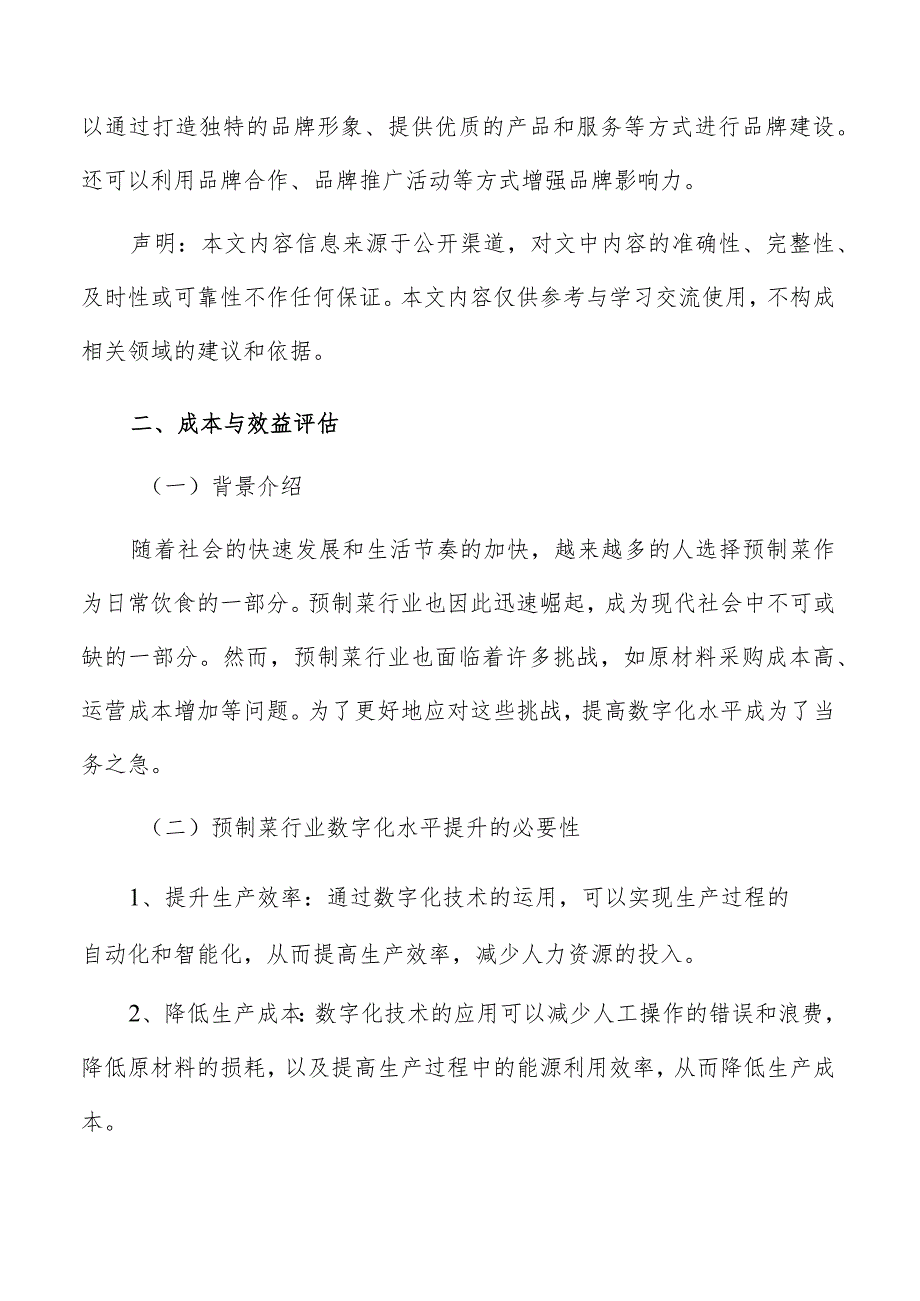 以通过打造独特的品牌形象、提供优质的产品和服务等方式进行品牌建设。还可以利用品牌合作、品牌推广活动等方式增强品牌影响力。

声明：本文内容信息来源于公开渠道，对文中内容的准确性、完整性、及时性或可靠性不作任何保证。本文内容仅供参考与学习交流使用，不构成相关领域的建议和依据。

二、成本与效益评估

（一）背景介绍

随着社会的快速发展和生活节奏的加快，越来越多的人选择预制菜作为日常饮食的一部分。预制菜行业也因此迅速崛起，成为现代社会中不可或缺的一部分。然而，预制菜行业也面临着许多挑战，如原材料采购成本高、运营成本增加等问题。为了更好地应对这些挑战，提高数字化水平成为了当务之急。

（二）预制菜行业数字化水平提升的必要性

1、提升生产效率：通过数字化技术的运用，可以实现生产过程的自动化和智能化，从而提高生产效率，减少人力资源的投入。

2、降低生产成本：数字化技术的应用可以减少人工操作的错误和浪费，降低原材料的损耗，以及提高生产过程中的能源利用效率，从而降低生产成本。